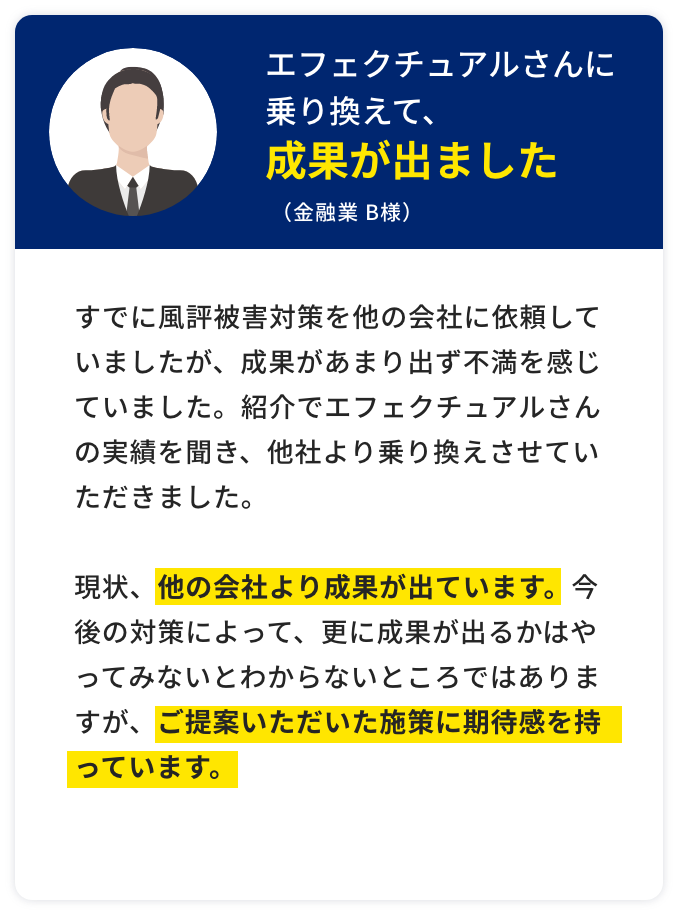 エフェクチュアルさんに乗り換えて、
成果が出ました
（金融業 B様）

すでに風評被害対策を他の会社に依頼していましたが、成果があまり出ず不満を感じていました。紹介でエフェクチュアルさんの実績を聞き、他社より乗り換えさせていただきました。

現状、他の会社より成果が出ています。今後の対策によって、更に成果が出るかはやってみないとわからないところではありますが、ご提案いただいた施策に期待感を持っています。